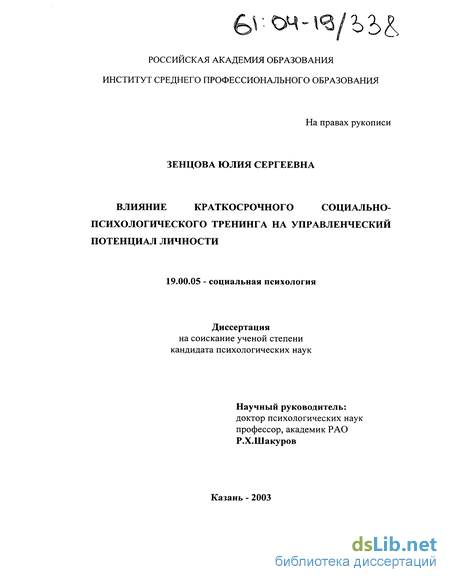 61:04-19/338

РОССИЙСКАЯ АКАДЕМИЯ ОБРАЗОВАНИЯ

ИНСТИТУТ СРЕДНЕГО ПРОФЕССИОНАЛЬНОГО ОБРАЗОВАНИЯ

На правах рукописи

ЗЕНЦОВА ЮЛИЯ СЕРГЕЕВНА

ВЛИЯНИЕ КРАТКОСРОЧНОГО СОЦИАЛЬНО-ПСИХОЛОГИЧЕСКОГО ТРЕНИНГА НА УПРАВЛЕНЧЕСКИЙ ПОТЕНЦИАЛ ЛИЧНОСТИ

19.00.05 - социальная психология

Диссертация
на соискание ученой степени
кандидата психологических наук

Научный руководитель:
доктор психологических наук
профессор, академик РАО
Р.Х.Шакуров

Казань - 2003

dsLib.net
библиотека диссертаций